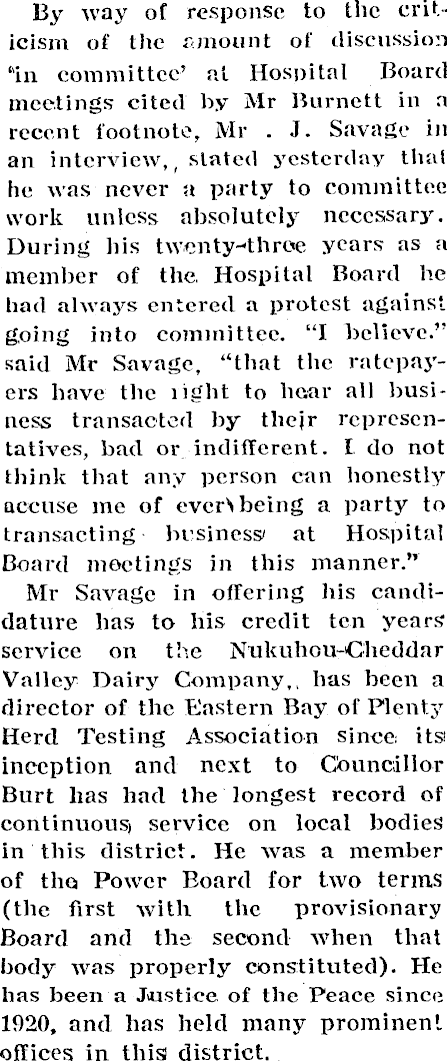 By way of response to the criticism of the amount of discussion 'in committee' at Hospital Board meetings cited by Mr Burnett in a recent footnote, Mr . J. Savage in an interview,, stated yesterday that he was never a party to committee work unless absolutely necessary. During his twenty-three years as a member of the Hospital Board he had always entered a protest against going into committee. "I believe." said Mr Savage, "that the ratepayers have the right to hear all business transacted by their representatives, bad or indifferent. I do not think that any person can honestly accuse me of ever being a party to transacting business at Hospital Board meetings in this manner."

Mr Savage in offering his candidature has to his credit ten years service on the Nukuhou-Cheddar Valley Dairy Company,, has been a director of the Eastern Bay of Plenty Herd Testing Association since its inception and next to Councillor Burt has had the longest record of continuous service on local bodies in this district. He was a member of the Power Board for two terms (the first with the provisionary Board and the second when that body was properly constituted). He has been a Justice of the Peace since 1920, and has held many prominent offices in this district.